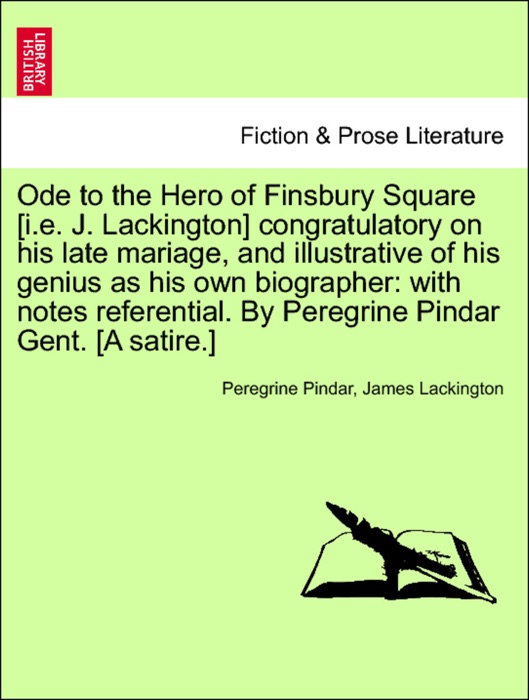 BRITISH LIBRARY

Fiction & Prose Literature

Ode to the Hero of Finsbury Square [i.e. J. Lackington] congratulatory on his late mariage, and illustrative of his genius as his own biographer: with notes referential. By Peregrine Pindar Gent. [A satire.]

Peregrine Pindar, James Lackington